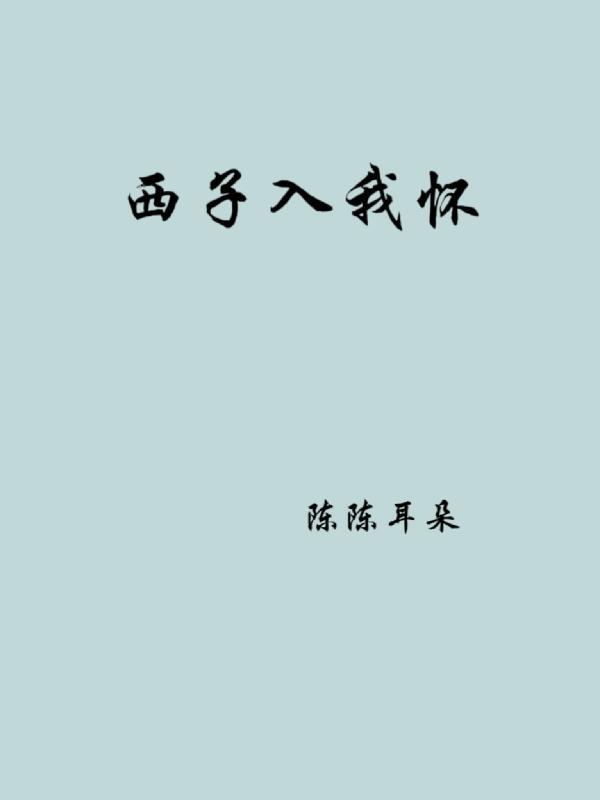 西子入我怀

陈陈耳朵